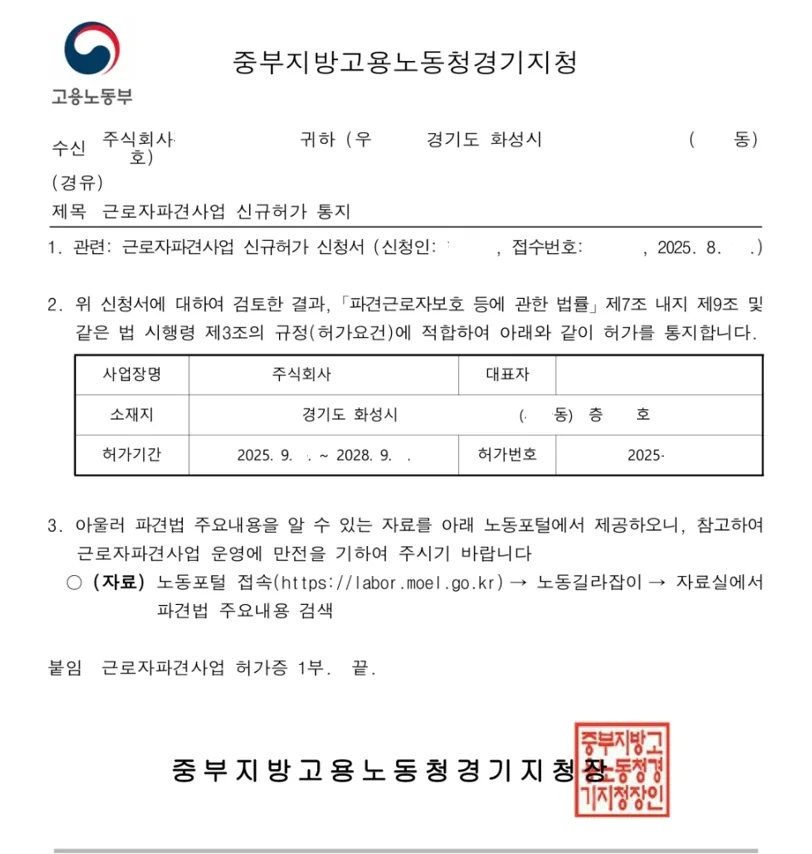 고용노동부

중부지방고용노동청경기지청

수신 주식회사 귀하 (우 경기도 화성시 ( 동) 호)
(경유)
제목 근로자파견사업 신규허가 통지

1. 관련: 근로자파견사업 신규허가 신청서 (신청인: , 접수번호: , 2025. 8. .)

2. 위 신청서에 대하여 검토한 결과, 「파견근로자보호 등에 관한 법률」 제7조 내지 제9조 및 같은 법 시행령 제3조의 규정(허가요건)에 적합하여 아래와 같이 허가를 통지합니다.

| 사업장명 | 주식회사 | 대표자 | |
|---|---|---|---|
| 소재지 | 경기도 화성시 ( 동) 층 호 | | |
| 허가기간 | 2025. 9. . ~ 2028. 9. . | 허가번호 | 2025- |

3. 아울러 파견법 주요내용을 알 수 있는 자료를 아래 노동포털에서 제공하오니, 참고하여 근로자파견사업 운영에 만전을 기하여 주시기 바랍니다
○ (자료) 노동포털 접속(https://labor.moel.go.kr) → 노동길라잡이 → 자료실에서 파견법 주요내용 검색

붙임 근로자파견사업 허가증 1부. 끝.

중부지방고용노동청경기지청장

중부지방고용노동청경기지청장인